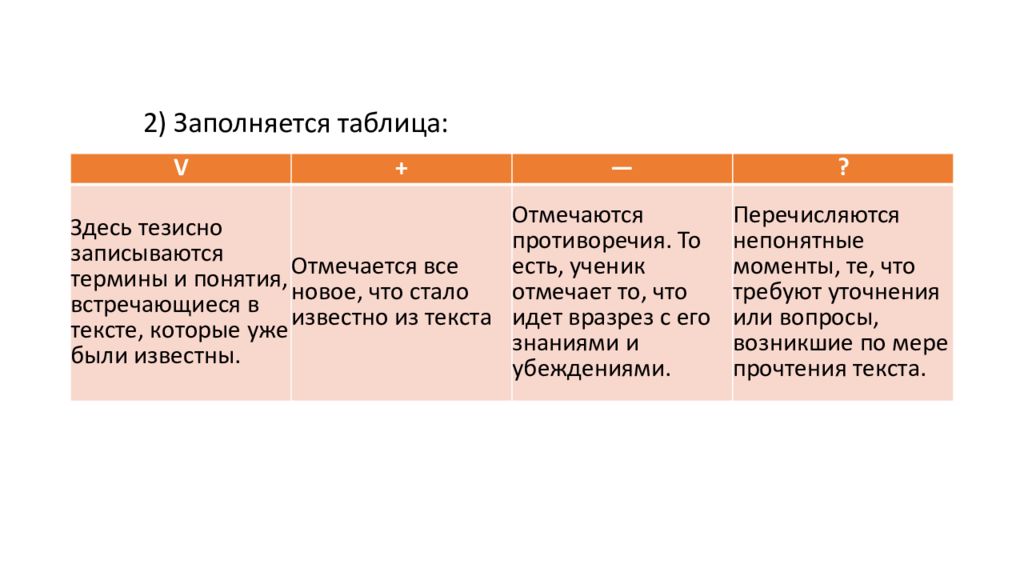 2) Заполняется таблица:

| V | + | — | ? |
|---|---|---|---|
| Здесь тезисно записываются термины и понятия, встречающиеся в тексте, которые уже были известны. | Отмечается все новое, что стало известно из текста | Отмечаются противоречия. То есть, ученик отмечает то, что идет вразрез с его знаниями и убеждениями. | Перечисляются непонятные моменты, те, что требуют уточнения или вопросы, возникшие по мере прочтения текста. |